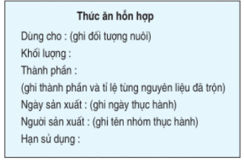 Thức ăn hỗn hợp

Dùng cho : (ghi đối tượng nuôi)

Khối lượng :

Thành phần :

(ghi thành phần và tỉ lệ từng nguyên liệu đã trộn)

Ngày sản xuất : (ghi ngày thực hành)

Người sản xuất : (ghi tên nhóm thực hành)

Hạn sử dụng :